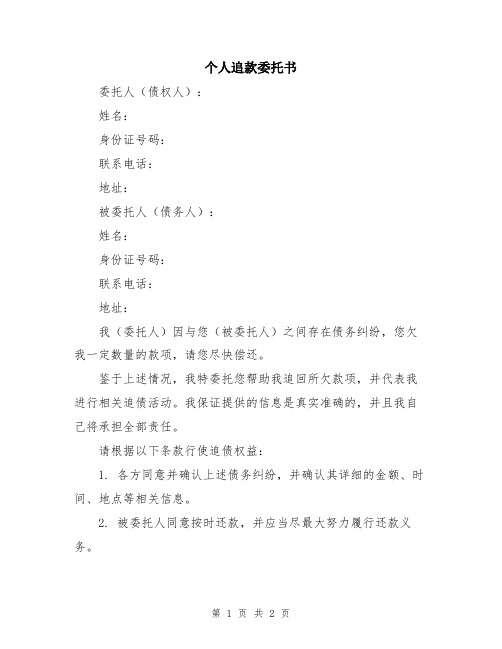 个人追款委托书

委托人（债权人）：

姓名：

身份证号码：

联系电话：

地址：

被委托人（债务人）：

姓名：

身份证号码：

联系电话：

地址：

我（委托人）因与您（被委托人）之间存在债务纠纷，您欠我一定数量的款项，请您尽快偿还。

鉴于上述情况，我特委托您帮助我追回所欠款项，并代表我进行相关追债活动。我保证提供的信息是真实准确的，并且我自己将承担全部责任。

请根据以下条款行使追债权益：

1. 各方同意并确认上述债务纠纷，并确认其详细的金额、时间、地点等相关信息。

2. 被委托人同意按时还款，并应当尽最大努力履行还款义务。

第 1 页 共 2 页